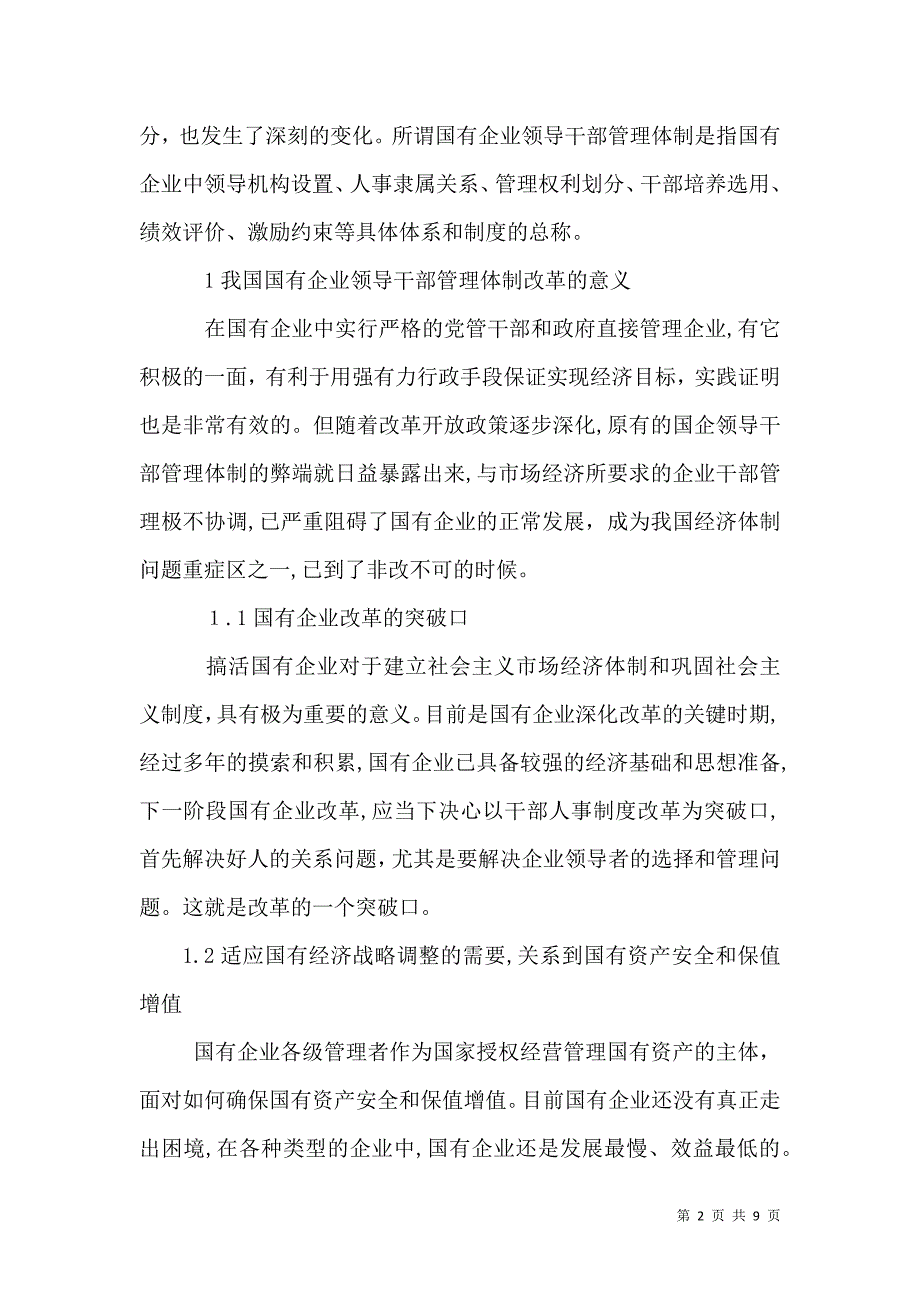 分，也发生了深刻的变化。所谓国有企业领导干部管理体制是指国有企业中领导机构设置、人事隶属关系、管理权利划分、干部培养选用、绩效评价、激励约束等具体体系和制度的总称。

1 我国国有企业领导干部管理体制改革的意义

在国有企业中实行严格的党管干部和政府直接管理企业,有它积极的一面，有利于用强有力行政手段保证实现经济目标，实践证明也是非常有效的。但随着改革开放政策逐步深化,原有的国企领导干部管理体制的弊端就日益暴露出来,与市场经济所要求的企业干部管理极不协调,已严重阻碍了国有企业的正常发展，成为我国经济体制问题重症区之一,已到了非改不可的时候。

1．1 国有企业改革的突破口

搞活国有企业对于建立社会主义市场经济体制和巩固社会主义制度,具有极为重要的意义。目前是国有企业深化改革的关键时期,经过多年的摸索和积累,国有企业已具备较强的经济基础和思想准备,下一阶段国有企业改革,应当下决心以干部人事制度改革为突破口,首先解决好人的关系问题,尤其是要解决企业领导者的选择和管理问题。这就是改革的一个突破口。

1.2 适应国有经济战略调整的需要,关系到国有资产安全和保值增值

国有企业各级管理者作为国家授权经营管理国有资产的主体，面对如何确保国有资产安全和保值增值。目前国有企业还没有真正走出困境,在各种类型的企业中,国有企业还是发展最慢、效益最低的。

第 2 页 共 9 页